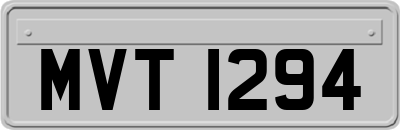 MVT 1294